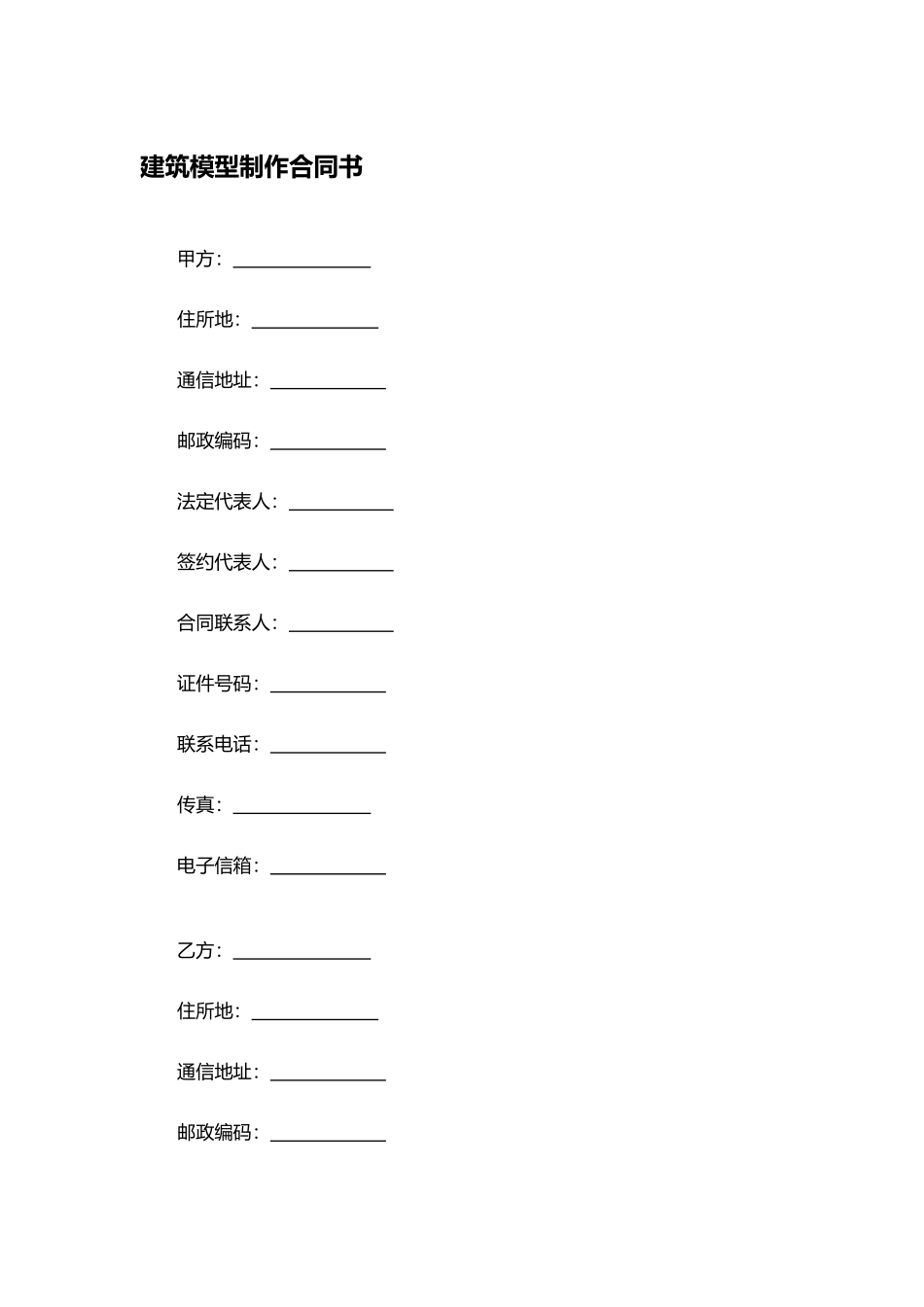 建筑模型制作合同书

甲方：______________

住所地：_____________

通信地址：____________

邮政编码：____________

法定代表人：___________

签约代表人：___________

合同联系人：___________

证件号码：____________

联系电话：____________

传真：______________

电子信箱：____________

乙方：______________

住所地：_____________

通信地址：____________

邮政编码：____________